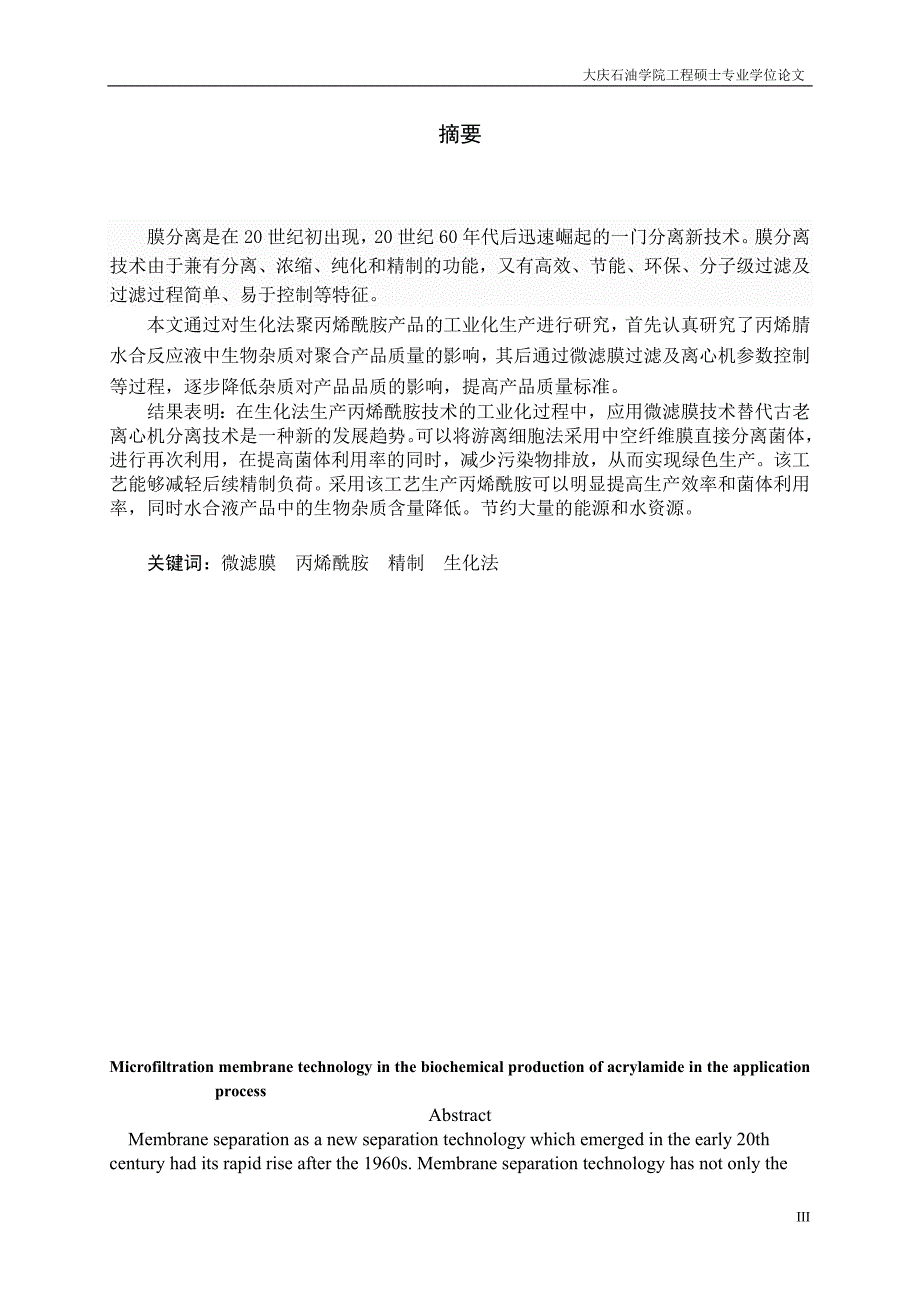 大庆石油学院工程硕士专业学位论文

摘要

膜分离是在 20 世纪初出现，20 世纪 60 年代后迅速崛起的一门分离新技术。膜分离技术由于兼有分离、浓缩、纯化和精制的功能，又有高效、节能、环保、分子级过滤及过滤过程简单、易于控制等特征。

本文通过对生化法聚丙烯酰胺产品的工业化生产进行研究，首先认真研究了丙烯腈水合反应液中生物杂质对聚合产品质量的影响，其后通过微滤膜过滤及离心机参数控制等过程，逐步降低杂质对产品品质的影响，提高产品质量标准。

结果表明：在生化法生产丙烯酰胺技术的工业化过程中，应用微滤膜技术替代古老离心机分离技术是一种新的发展趋势。可以将游离细胞法采用中空纤维膜直接分离菌体，进行再次利用，在提高菌体利用率的同时，减少污染物排放，从而实现绿色生产。该工艺能够减轻后续精制负荷。采用该工艺生产丙烯酰胺可以明显提高生产效率和菌体利用率，同时水合液产品中的生物杂质含量降低。节约大量的能源和水资源。

关键词：微滤膜　丙烯酰胺　精制　生化法

Microfiltration membrane technology in the biochemical production of acrylamide in the application process

Abstract

Membrane separation as a new separation technology which emerged in the early 20th century had its rapid rise after the 1960s. Membrane separation technology has not only the

III